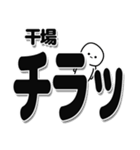 干場
チラッ